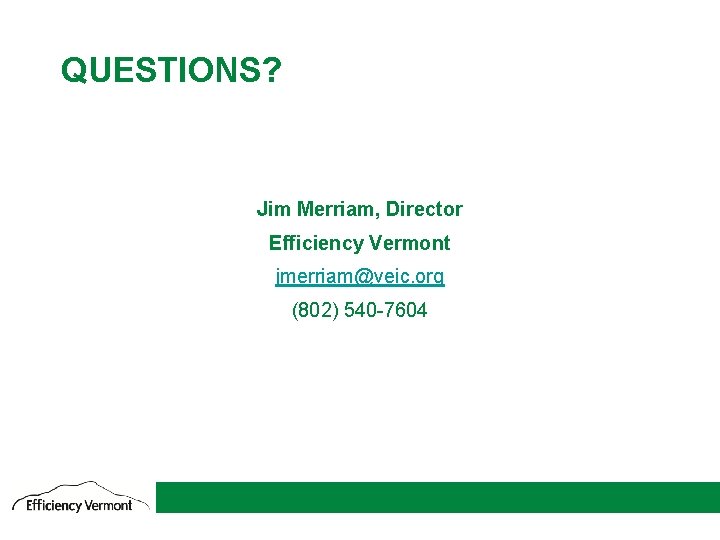 QUESTIONS?

Jim Merriam, Director

Efficiency Vermont

jmerriam@veic.org

(802) 540-7604

Efficiency Vermont